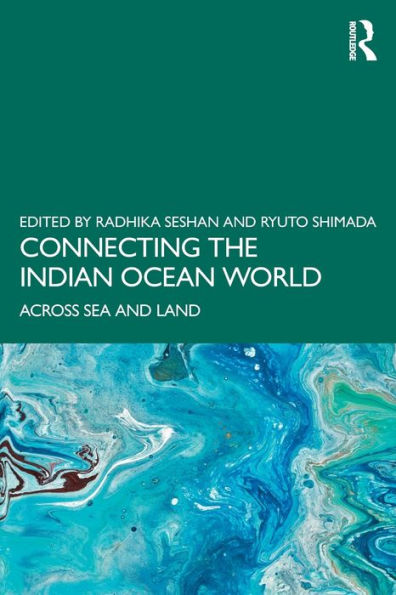 ROUTLEDGE

EDITED BY RADHIKA SESHAN AND RYUTO SHIMADA

CONNECTING THE INDIAN OCEAN WORLD

ACROSS SEA AND LAND